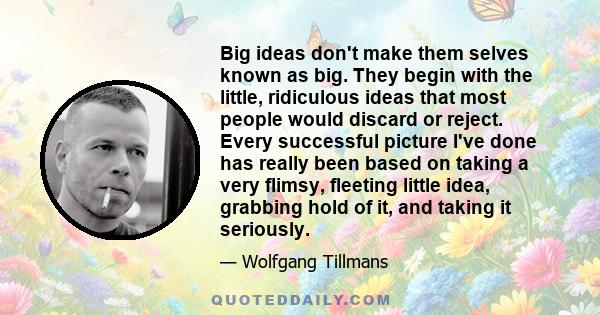 Big ideas don't make them selves known as big. They begin with the little, ridiculous ideas that most people would discard or reject. Every successful picture I've done has really been based on taking a very flimsy, fleeting little idea, grabbing hold of it, and taking it seriously.

— Wolfgang Tillmans

QUOTEDDAILY.COM